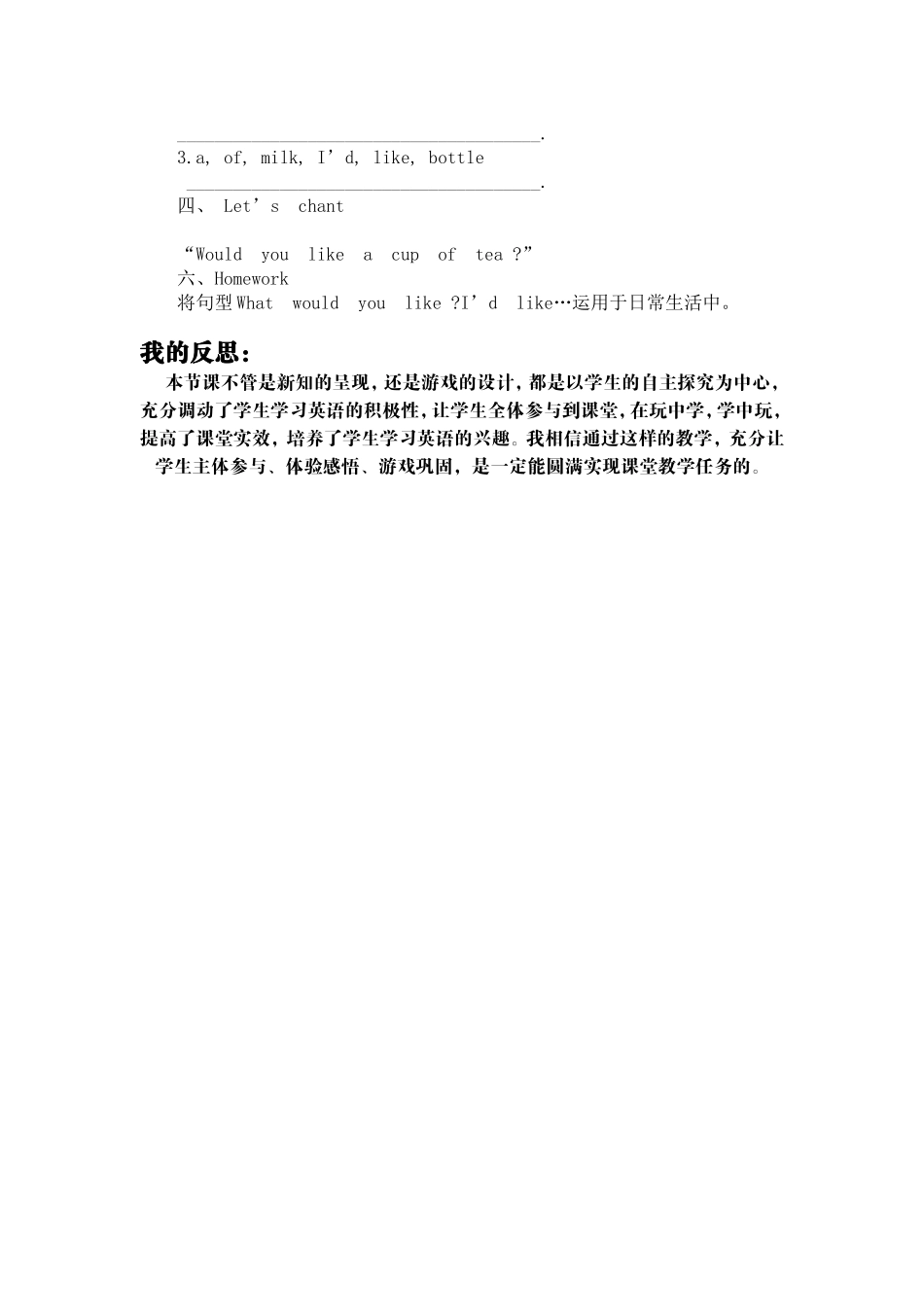 ______________________________________.
3.a, of, milk, I’d, like, bottle
______________________________________.
四、 Let’s chant

“Would you like a cup of tea ?”
六、Homework
将句型What would you like ?I’d like…运用于日常生活中。

我的反思：
本节课不管是新知的呈现，还是游戏的设计，都是以学生的自主探究为中心，充分调动了学生学习英语的积极性，让学生全体参与到课堂，在玩中学，学中玩，提高了课堂实效，培养了学生学习英语的兴趣。我相信通过这样的教学，充分让学生主体参与、体验感悟、游戏巩固，是一定能圆满实现课堂教学任务的。